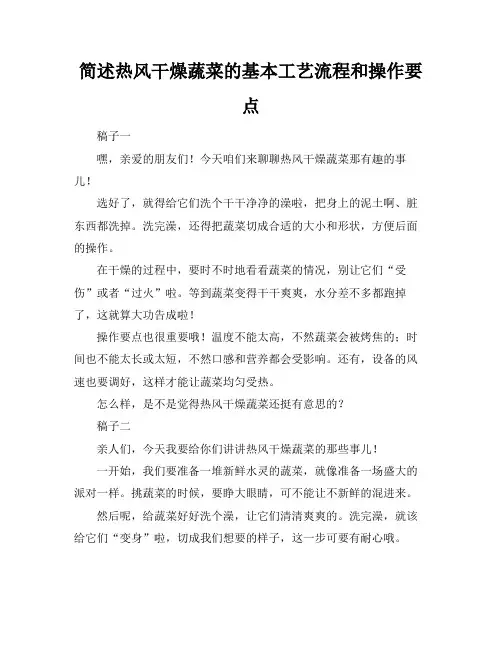 简述热风干燥蔬菜的基本工艺流程和操作要点

稿子一

嘿，亲爱的朋友们！今天咱们来聊聊热风干燥蔬菜那有趣的事儿！

选好了，就得给它们洗个干干净净的澡啦，把身上的泥土啊、脏东西都洗掉。洗完澡，还得把蔬菜切成合适的大小和形状，方便后面的操作。

在干燥的过程中，要时不时地看看蔬菜的情况，别让它们“受伤”或者“过火”啦。等到蔬菜变得干干爽爽，水分差不多都跑掉了，这就算大功告成啦！

操作要点也很重要哦！温度不能太高，不然蔬菜会被烤焦的；时间也不能太长或太短，不然口感和营养都会受影响。还有，设备的风速也要调好，这样才能让蔬菜均匀受热。

怎么样，是不是觉得热风干燥蔬菜还挺有意思的？

稿子二

亲人们，今天我要给你们讲讲热风干燥蔬菜的那些事儿！

一开始，我们要准备一堆新鲜水灵的蔬菜，就像准备一场盛大的派对一样。挑蔬菜的时候，要睁大眼睛，可不能让不新鲜的混进来。

然后呢，给蔬菜好好洗个澡，让它们清清爽爽的。洗完澡，就该给它们“变身”啦，切成我们想要的样子，这一步可要有耐心哦。